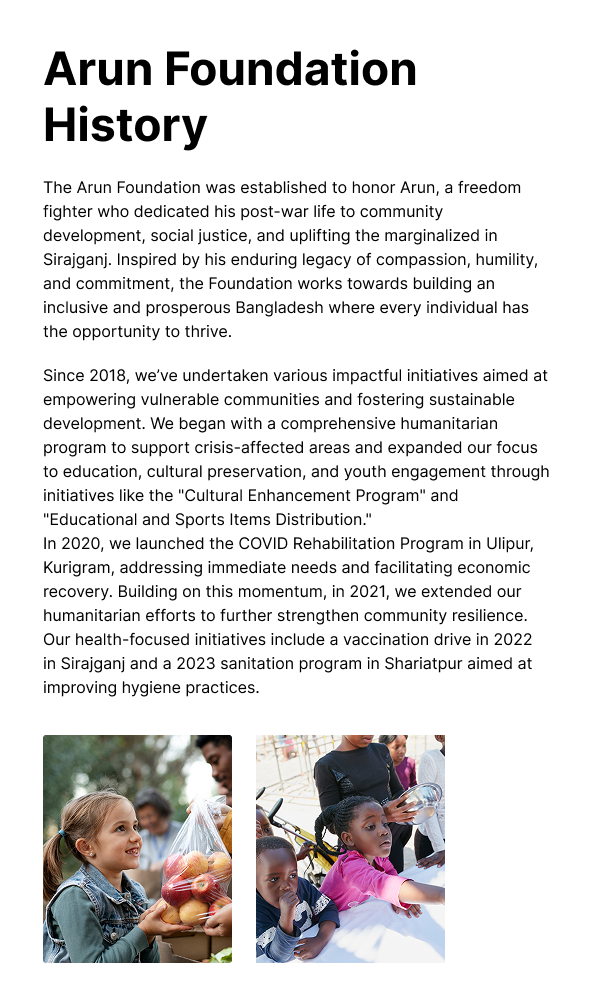 Arun Foundation History

The Arun Foundation was established to honor Arun, a freedom fighter who dedicated his post-war life to community development, social justice, and uplifting the marginalized in Sirajganj. Inspired by his enduring legacy of compassion, humility, and commitment, the Foundation works towards building an inclusive and prosperous Bangladesh where every individual has the opportunity to thrive.

Since 2018, we've undertaken various impactful initiatives aimed at empowering vulnerable communities and fostering sustainable development. We began with a comprehensive humanitarian program to support crisis-affected areas and expanded our focus to education, cultural preservation, and youth engagement through initiatives like the "Cultural Enhancement Program" and "Educational and Sports Items Distribution."
In 2020, we launched the COVID Rehabilitation Program in Ulipur, Kurigram, addressing immediate needs and facilitating economic recovery. Building on this momentum, in 2021, we extended our humanitarian efforts to further strengthen community resilience. Our health-focused initiatives include a vaccination drive in 2022 in Sirajganj and a 2023 sanitation program in Shariatpur aimed at improving hygiene practices.